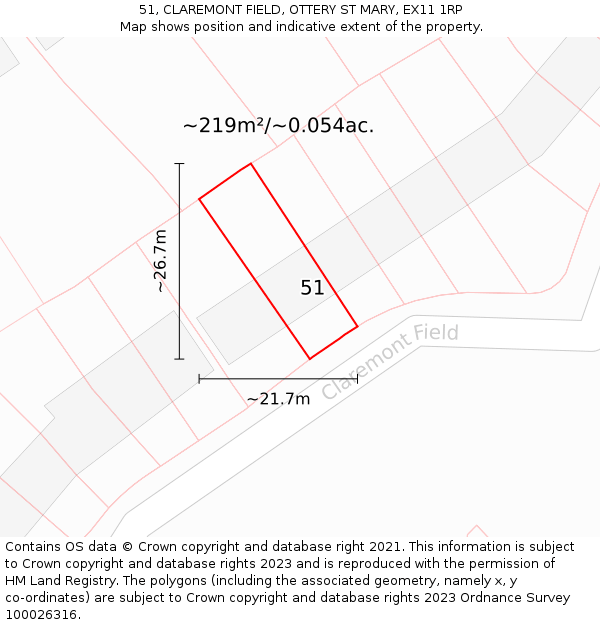 51, CLAREMONT FIELD, OTTERY ST MARY, EX11 1RP
Map shows position and indicative extent of the property.

~219m²/~0.054ac.

~26.7m

51

Claremont Field

~21.7m

Contains OS data © Crown copyright and database right 2021. This information is subject to Crown copyright and database rights 2023 and is reproduced with the permission of HM Land Registry. The polygons (including the associated geometry, namely x, y co-ordinates) are subject to Crown copyright and database rights 2023 Ordnance Survey 100026316.